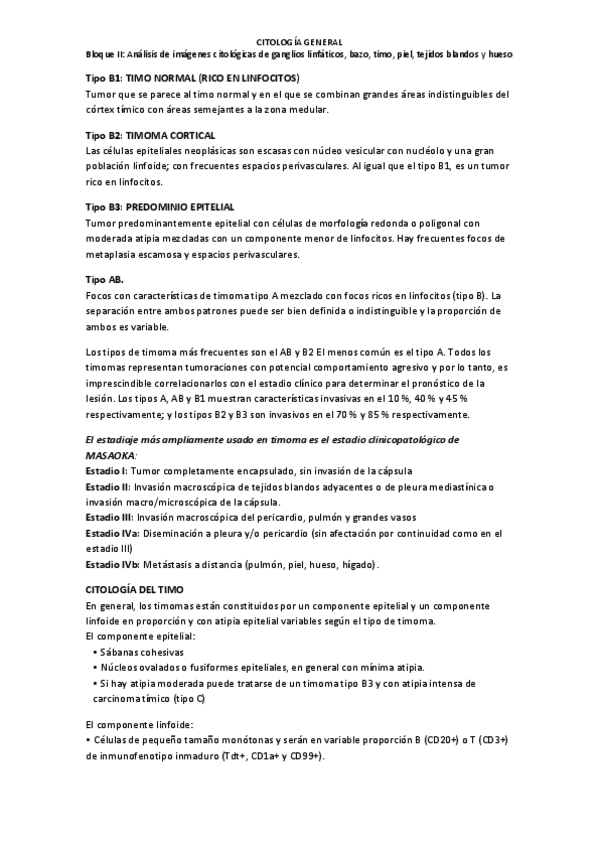 CITOLOGÍA GENERAL
Bloque II: Análisis de imágenes citológicas de ganglios linfáticos, bazo, timo, piel, tejidos blandos y hueso

Tipo B1: TIMO NORMAL (RICO EN LINFOCITOS)
Tumor que se parece al timo normal y en el que se combinan grandes áreas indistinguibles del córtex tímico con áreas semejantes a la zona medular.

Tipo B2: TIMOMA CORTICAL
Las células epiteliales neoplásicas son escasas con núcleo vesicular con nucléolo y una gran población linfoide; con frecuentes espacios perivasculares. Al igual que el tipo B1, es un tumor rico en linfocitos.

Tipo B3: PREDOMINIO EPITELIAL
Tumor predominantemente epitelial con células de morfología redonda o poligonal con moderada atipia mezcladas con un componente menor de linfocitos. Hay frecuentes focos de metaplasia escamosa y espacios perivasculares.

Tipo AB.
Focos con características de timoma tipo A mezclado con focos ricos en linfocitos (tipo B). La separación entre ambos patrones puede ser bien definida o indistinguible y la proporción de ambos es variable.

Los tipos de timoma más frecuentes son el AB y B2 El menos común es el tipo A. Todos los timomas representan tumoraciones con potencial comportamiento agresivo y por lo tanto, es imprescindible correlacionarlos con el estadio clínico para determinar el pronóstico de la lesión. Los tipos A, AB y B1 muestran características invasivas en el 10 %, 40 % y 45 % respectivamente; y los tipos B2 y B3 son invasivos en el 70 % y 85 % respectivamente.

El estadiaje más ampliamente usado en timoma es el estadio clinicopatológico de MASAOKA:
Estadio I: Tumor completamente encapsulado, sin invasión de la cápsula
Estadio II: Invasión macroscópica de tejidos blandos adyacentes o de pleura mediastínica o invasión macro/microscópica de la cápsula.
Estadio III: Invasión macroscópica del pericardio, pulmón y grandes vasos
Estadio IVa: Diseminación a pleura y/o pericardio (sin afectación por continuidad como en el estadio III)
Estadio IVb: Metástasis a distancia (pulmón, piel, hueso, hígado).

CITOLOGÍA DEL TIMO
En general, los timomas están constituidos por un componente epitelial y un componente linfoide en proporción y con atipia epitelial variables según el tipo de timoma.
El componente epitelial:
• Sábanas cohesivas
• Núcleos ovalados o fusiformes epiteliales, en general con mínima atipia.
• Si hay atipia moderada puede tratarse de un timoma tipo B3 y con atipia intensa de carcinoma tímico (tipo C)

El componente linfoide:
• Células de pequeño tamaño monótonas y serán en variable proporción B (CD20+) o T (CD3+) de inmunofenotipo inmaduro (Tdt+, CD1a+ y CD99+).